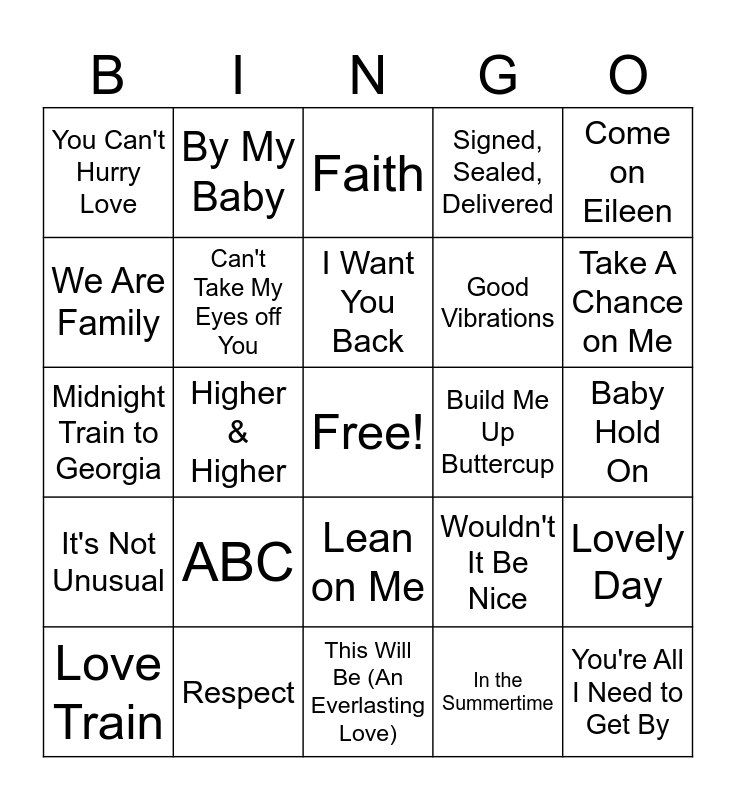 | B | I | N | G | O |
|---|---|---|---|---|
| You Can't Hurry Love | By My Baby | Faith | Signed, Sealed, Delivered | Come on Eileen |
| We Are Family | Can't Take My Eyes off You | I Want You Back | Good Vibrations | Take A Chance on Me |
| Midnight Train to Georgia | Higher & Higher | Free! | Build Me Up Buttercup | Baby Hold On |
| It's Not Unusual | ABC | Lean on Me | Wouldn't It Be Nice | Lovely Day |
| Love Train | Respect | This Will Be (An Everlasting Love) | In the Summertime | You're All I Need to Get By |